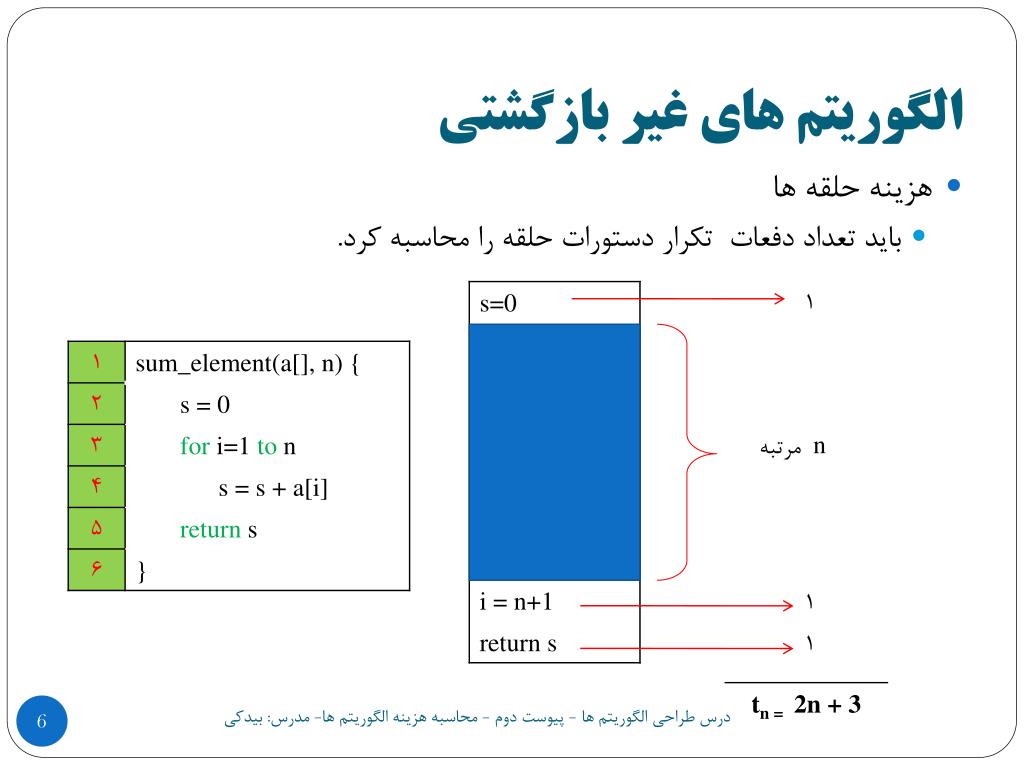 الگوریتم های غیر بازگشتی

• هزینه حلقه ها
• باید تعداد دفعات تکرار دستورات حلقه را محاسبه کرد.

| ۱ | sum_element(a[], n) { |
|---|---|
| ۲ | s = 0 |
| ۳ | for i=1 to n |
| ۴ | s = s + a[i] |
| ۵ | return s |
| ۶ | } |

s=0 ۱

n مرتبه

i = n+1 ۱

return s ۱

$t_n = 2n + 3$

6

درس طراحی الگوریتم ها - پیوست دوم - محاسبه هزینه الگوریتم ها- مدرس: بیدکی